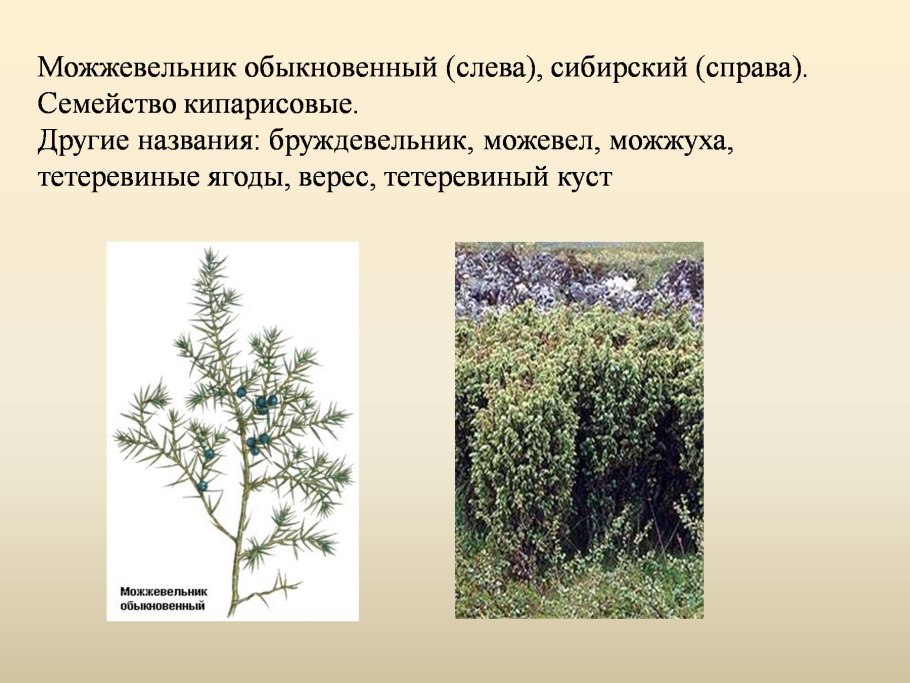 Можжевельник обыкновенный (слева), сибирский (справа). Семейство кипарисовые. Другие названия: бруждевельник, можевел, можжуха, тетеревиные ягоды, верес, тетеревиный куст

Можжевельник
обыкновенный